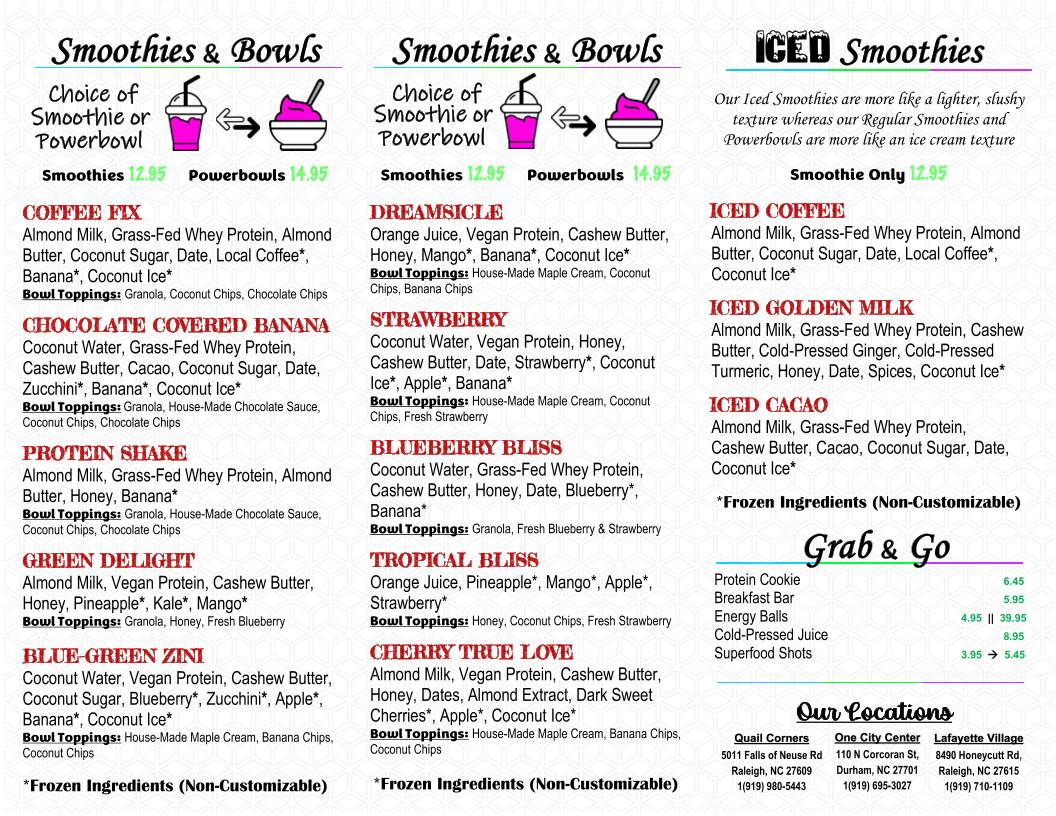 Smoothies & Bowls

Choice of Smoothie or Powerbowl

Smoothies 12.95 Powerbowls 14.95

COFFEE FIX
Almond Milk, Grass-Fed Whey Protein, Almond Butter, Coconut Sugar, Date, Local Coffee*, Banana*, Coconut Ice*
Bowl Toppings: Granola, Coconut Chips, Chocolate Chips

CHOCOLATE COVERED BANANA
Coconut Water, Grass-Fed Whey Protein, Cashew Butter, Cacao, Coconut Sugar, Date, Zucchini*, Banana*, Coconut Ice*
Bowl Toppings: Granola, House-Made Chocolate Sauce, Coconut Chips, Chocolate Chips

PROTEIN SHAKE
Almond Milk, Grass-Fed Whey Protein, Almond Butter, Honey, Banana*
Bowl Toppings: Granola, House-Made Chocolate Sauce, Coconut Chips, Chocolate Chips

GREEN DELIGHT
Almond Milk, Vegan Protein, Cashew Butter, Honey, Pineapple*, Kale*, Mango*
Bowl Toppings: Granola, Honey, Fresh Blueberry

BLUE-GREEN ZINI
Coconut Water, Vegan Protein, Cashew Butter, Coconut Sugar, Blueberry*, Zucchini*, Apple*, Banana*, Coconut Ice*
Bowl Toppings: House-Made Maple Cream, Banana Chips, Coconut Chips

*Frozen Ingredients (Non-Customizable)

Smoothies & Bowls

Choice of Smoothie or Powerbowl

Smoothies 12.95 Powerbowls 14.95

DREAMSICLE
Orange Juice, Vegan Protein, Cashew Butter, Honey, Mango*, Banana*, Coconut Ice*
Bowl Toppings: House-Made Maple Cream, Coconut Chips, Banana Chips

STRAWBERRY
Coconut Water, Vegan Protein, Honey, Cashew Butter, Date, Strawberry*, Coconut Ice*, Apple*, Banana*
Bowl Toppings: House-Made Maple Cream, Coconut Chips, Fresh Strawberry

BLUEBERRY BLISS
Coconut Water, Grass-Fed Whey Protein, Cashew Butter, Honey, Date, Blueberry*, Banana*
Bowl Toppings: Granola, Fresh Blueberry & Strawberry

TROPICAL BLISS
Orange Juice, Pineapple*, Mango*, Apple*, Strawberry*
Bowl Toppings: Honey, Coconut Chips, Fresh Strawberry

CHERRY TRUE LOVE
Almond Milk, Vegan Protein, Cashew Butter, Honey, Dates, Almond Extract, Dark Sweet Cherries*, Apple*, Coconut Ice*
Bowl Toppings: House-Made Maple Cream, Banana Chips, Coconut Chips

*Frozen Ingredients (Non-Customizable)

ICED Smoothies

Our Iced Smoothies are more like a lighter, slushy texture whereas our Regular Smoothies and Powerbowls are more like an ice cream texture

Smoothie Only 12.95

ICED COFFEE
Almond Milk, Grass-Fed Whey Protein, Almond Butter, Coconut Sugar, Date, Local Coffee*, Coconut Ice*

ICED GOLDEN MILK
Almond Milk, Grass-Fed Whey Protein, Cashew Butter, Cold-Pressed Ginger, Cold-Pressed Turmeric, Honey, Date, Spices, Coconut Ice*

ICED CACAO
Almond Milk, Grass-Fed Whey Protein, Cashew Butter, Cacao, Coconut Sugar, Date, Coconut Ice*

*Frozen Ingredients (Non-Customizable)

Grab & Go

Protein Cookie 6.45
Breakfast Bar 5.95
Energy Balls 4.95 || 39.95
Cold-Pressed Juice 8.95
Superfood Shots 3.95 → 5.45

Our Locations

Quail Corners
5011 Falls of Neuse Rd
Raleigh, NC 27609
1(919) 980-5443

One City Center
110 N Corcoran St,
Durham, NC 27701
1(919) 695-3027

Lafayette Village
8490 Honeycutt Rd,
Raleigh, NC 27615
1(919) 710-1109